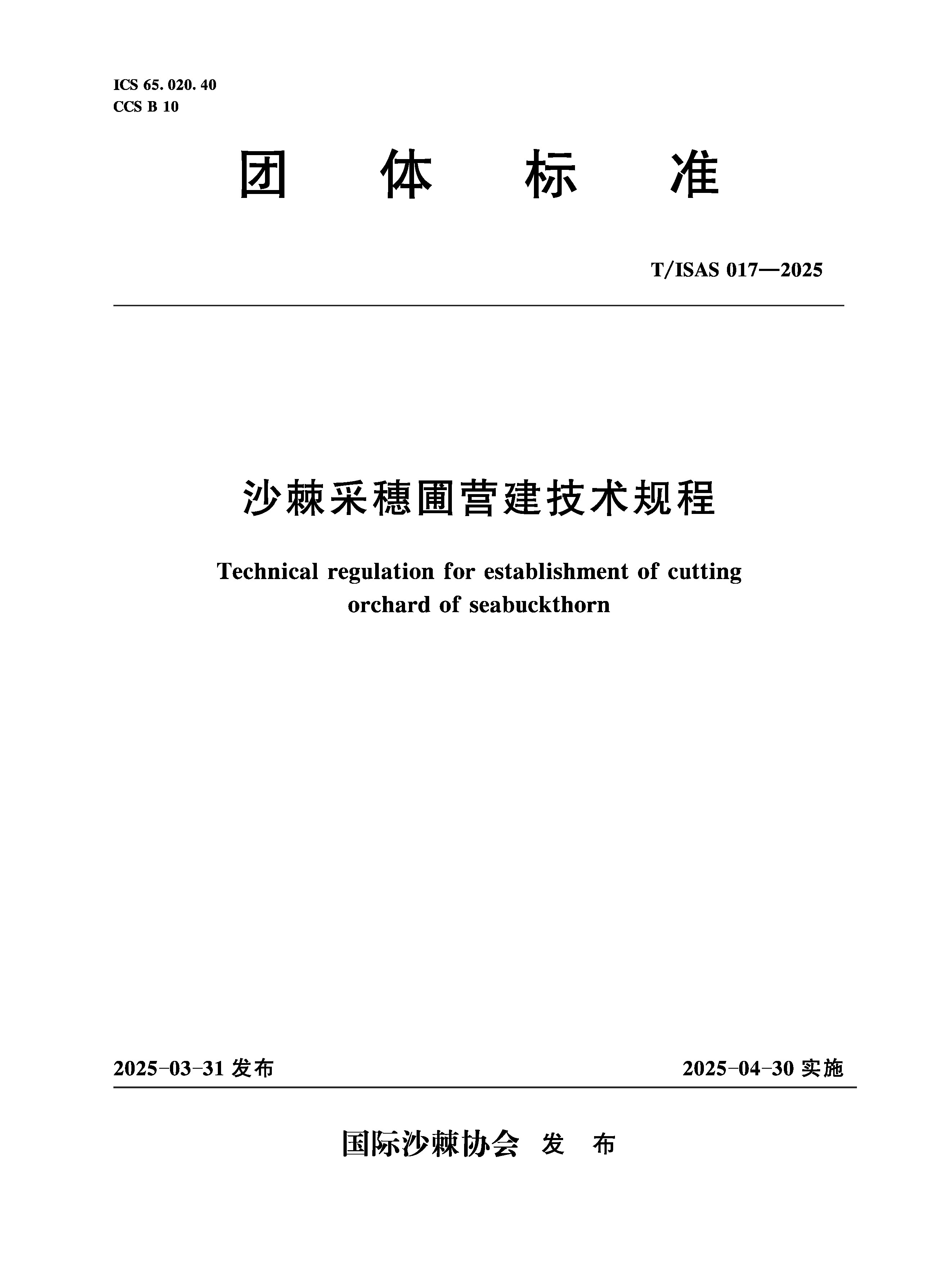 ICS 65. 020. 40
CCS B 10

团 体 标 准

T/ISAS 017—2025

沙棘采穗圃营建技术规程

Technical regulation for establishment of cutting orchard of seabuckthorn

2025-03-31 发布

2025-04-30 实施

国际沙棘协会 发 布